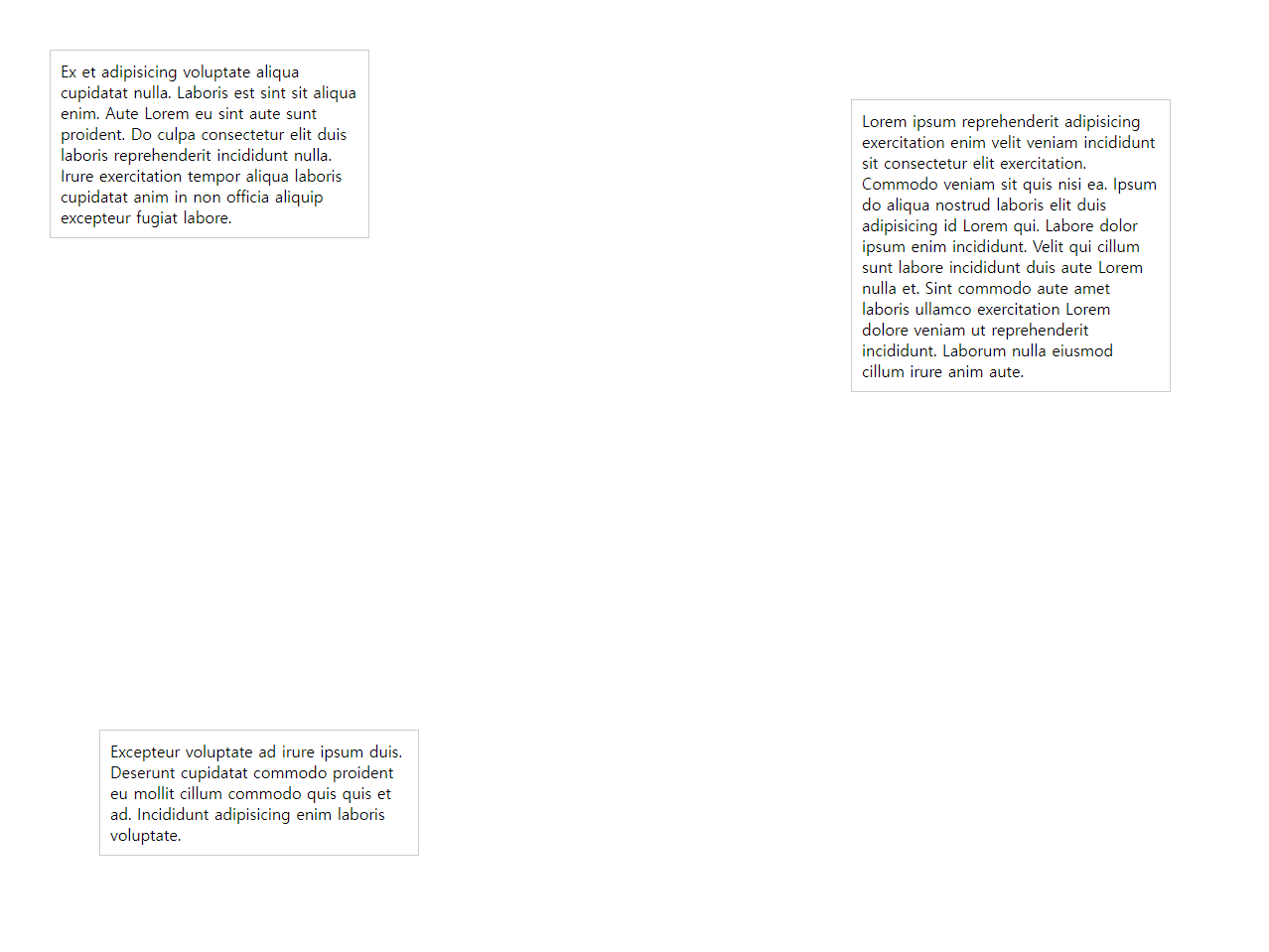 Ex et adipisicing voluptate aliqua cupidatat nulla. Laboris est sint sit aliqua enim. Aute Lorem eu sint aute sunt proident. Do culpa consectetur elit duis laboris reprehenderit incididunt nulla. Irure exercitation tempor aliqua laboris cupidatat anim in non officia aliquip excepteur fugiat labore.

Lorem ipsum reprehenderit adipisicing exercitation enim velit veniam incididunt sit consectetur elit exercitation. Commodo veniam sit quis nisi ea. Ipsum do aliqua nostrud laboris elit duis adipisicing id Lorem qui. Labore dolor ipsum enim incididunt. Velit qui cillum sunt labore incididunt duis aute Lorem nulla et. Sint commodo aute amet laboris ullamco exercitation Lorem dolore veniam ut reprehenderit incididunt. Laborum nulla eiusmod cillum irure anim aute.

Excepteur voluptate ad irure ipsum duis. Deserunt cupidatat commodo proident eu mollit cillum commodo quis quis et ad. Incididunt adipisicing enim laboris voluptate.